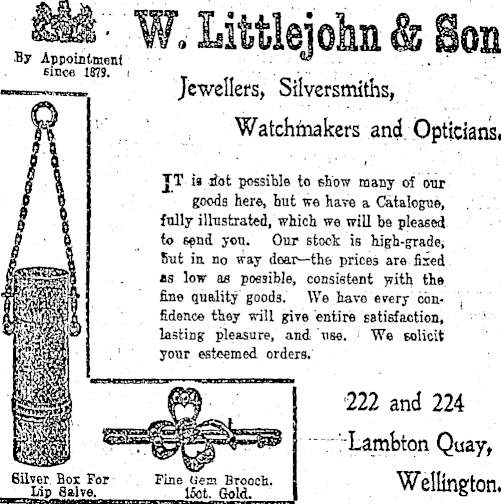 By Appointment since 1879.

W. Littlejohn & Son

Jewellers, Silversmiths,

Watchmakers and Opticians.

IT is not possible to show many of our goods here, but we have a Catalogue, fully illustrated, which we will be pleased to send you. Our stock is high-grade, but in no way dear—the prices are fixed as low as possible, consistent with the fine quality goods. We have every confidence they will give entire satisfaction, lasting pleasure, and use. We solicit your esteemed orders.

Silver Box For Lip Salve.

Fine Gem Brooch. 15ct. Gold.

222 and 224
Lambton Quay,
Wellington.